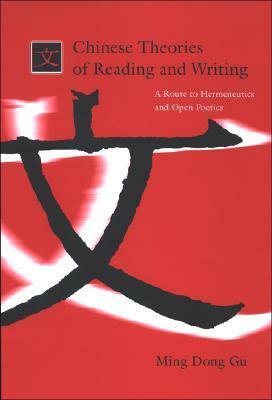 文

Chinese Theories of Reading and Writing

A Route to Hermeneutics and Open Poetics

文

Ming Dong Gu